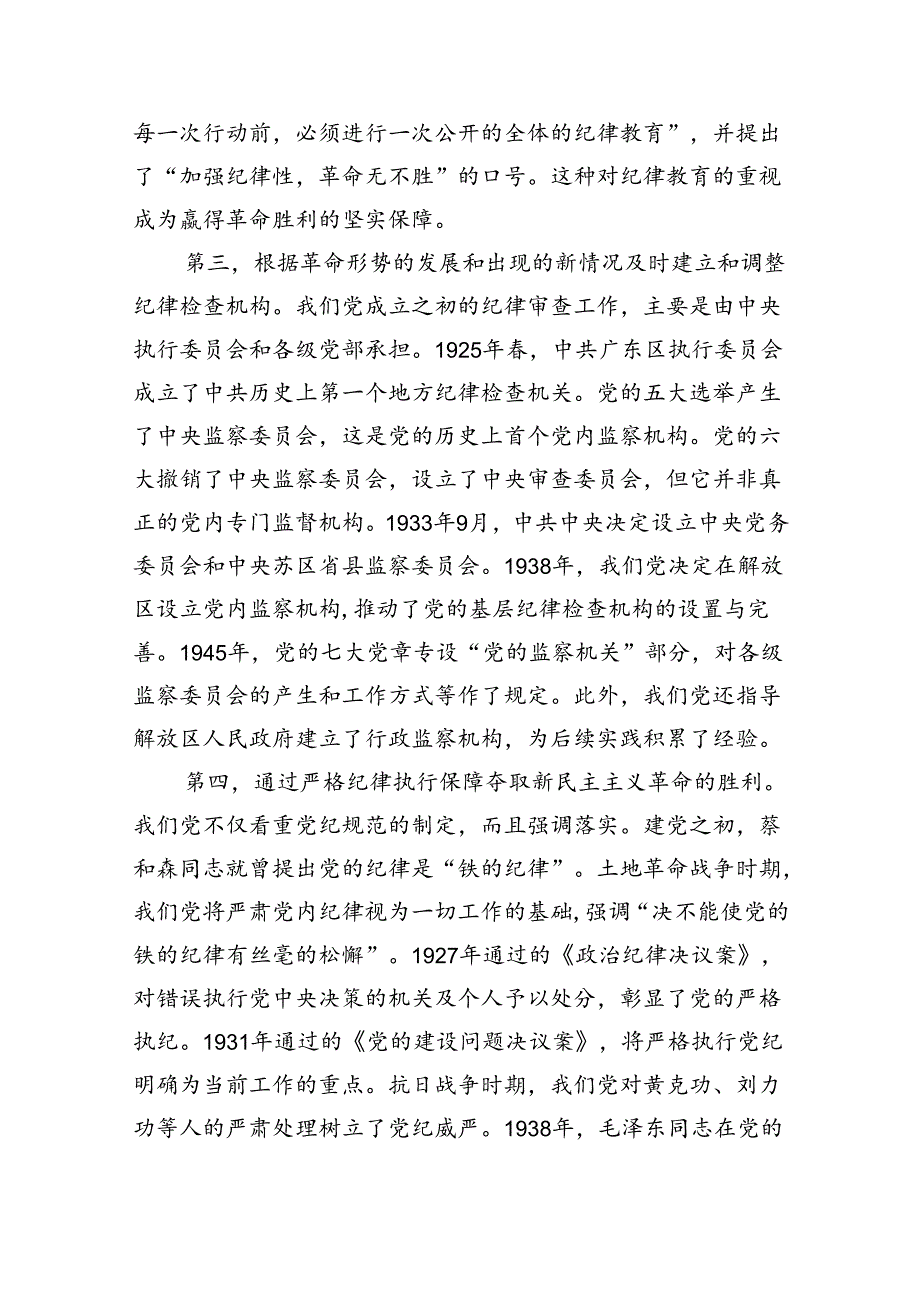 每一次行动前，必须进行一次公开的全体的纪律教育”，并提出了“加强纪律性，革命无不胜”的口号。这种对纪律教育的重视成为赢得革命胜利的坚实保障。

第三，根据革命形势的发展和出现的新情况及时建立和调整纪律检查机构。我们党成立之初的纪律审查工作，主要是由中央执行委员会和各级党部承担。1925年春，中共广东区执行委员会成立了中共历史上第一个地方纪律检查机关。党的五大选举产生了中央监察委员会，这是党的历史上首个党内监察机构。党的六大撤销了中央监察委员会，设立了中央审查委员会，但它并非真正的党内专门监督机构。1933年9月，中共中央决定设立中央党务委员会和中央苏区省县监察委员会。1938年，我们党决定在解放区设立党内监察机构，推动了党的基层纪律检查机构的设置与完善。1945年，党的七大党章专设“党的监察机关”部分，对各级监察委员会的产生和工作方式等作了规定。此外，我们党还指导解放区人民政府建立了行政监察机构，为后续实践积累了经验。

第四，通过严格纪律执行保障夺取新民主主义革命的胜利。我们党不仅看重党纪规范的制定，而且强调落实。建党之初，蔡和森同志就曾提出党的纪律是“铁的纪律”。土地革命战争时期，我们党将严肃党内纪律视为一切工作的基础，强调“决不能使党的铁的纪律有丝毫的松懈”。1927年通过的《政治纪律决议案》，对错误执行党中央决策的机关及个人予以处分，彰显了党的严格执纪。1931年通过的《党的建设问题决议案》，将严格执行党纪明确为当前工作的重点。抗日战争时期，我们党对黄克功、刘力功等人的严肃处理树立了党纪威严。1938年，毛泽东同志在党的